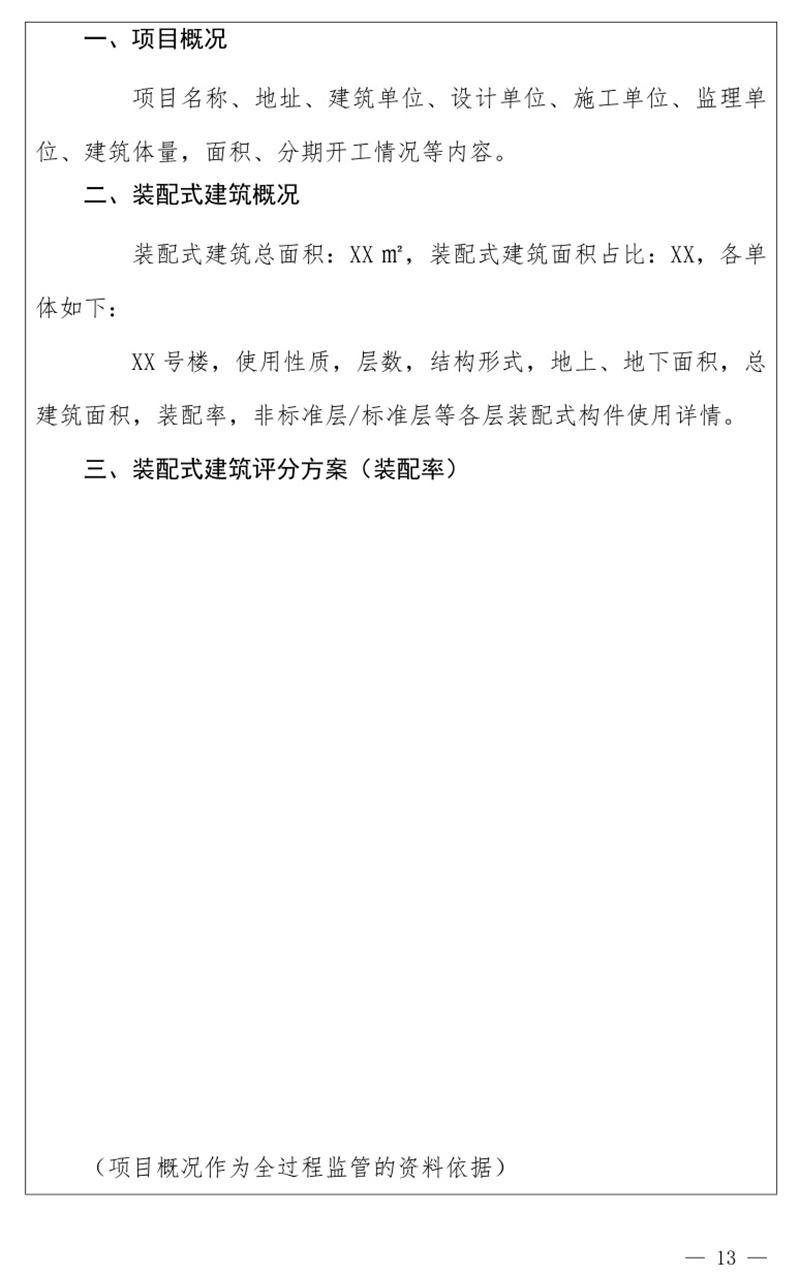 一、项目概况

项目名称、地址、建筑单位、设计单位、施工单位、监理单位、建筑体量，面积、分期开工情况等内容。

二、装配式建筑概况

装配式建筑总面积：XX ㎡，装配式建筑面积占比：XX，各单体如下：

XX 号楼，使用性质，层数，结构形式，地上、地下面积，总建筑面积，装配率，非标准层/标准层等各层装配式构件使用详情。

三、装配式建筑评分方案（装配率）

（项目概况作为全过程监管的资料依据）

— 13 —